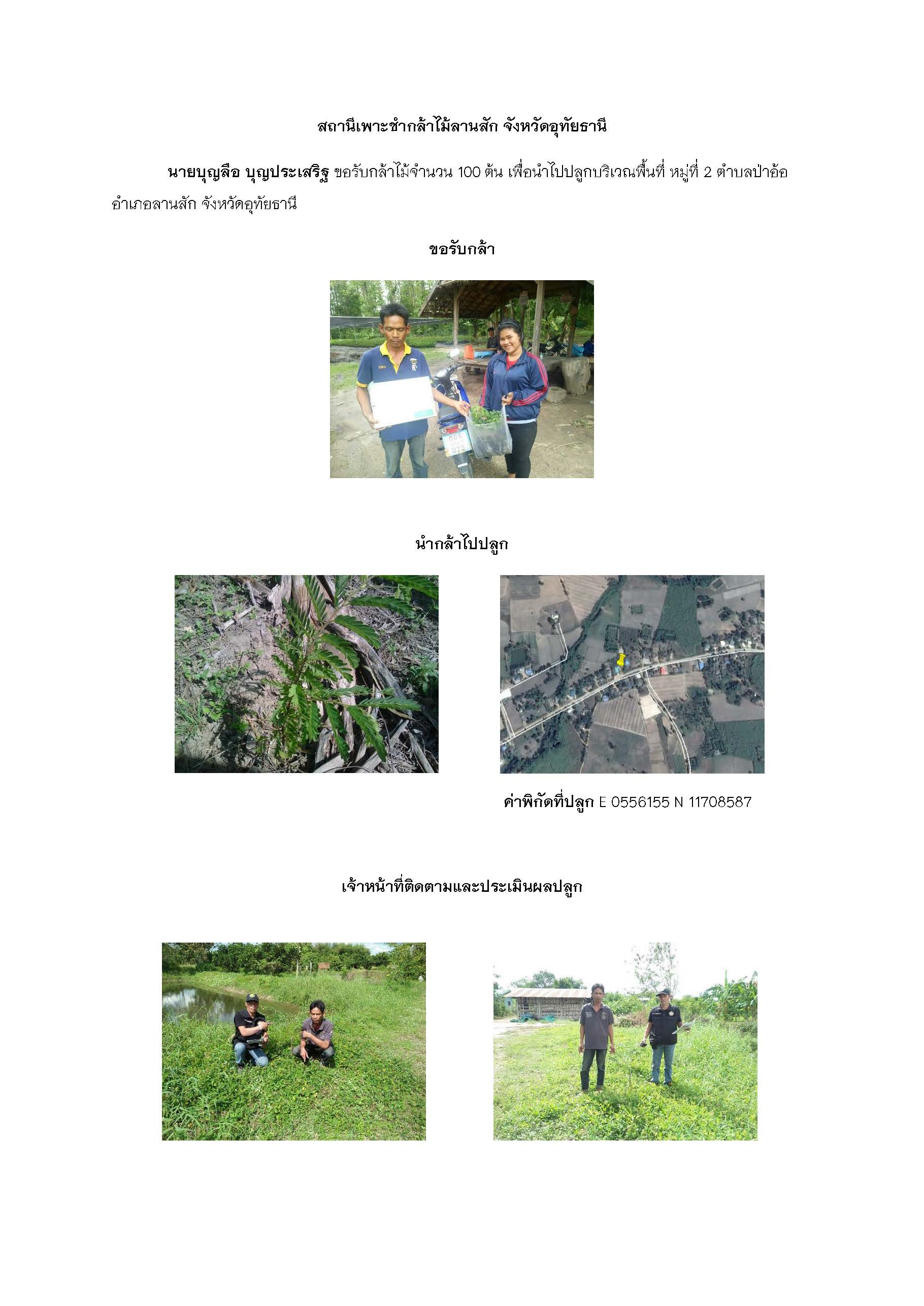 สถานีเพาะชำกล้าไม้ลานสัก จังหวัดอุทัยธานี

นายบุญลือ บุญประเสริฐ ขอรับกล้าไม้จำนวน 100 ต้น เพื่อนำไปปลูกบริเวณพื้นที่ หมู่ที่ 2 ตำบลป่าอ้อ อำเภอลานสัก จังหวัดอุทัยธานี

ขอรับกล้า

นำกล้าไปปลูก

ค่าพิกัดที่ปลูก E 0556155 N 11708587

เจ้าหน้าที่ติดตามและประเมินผลปลูก